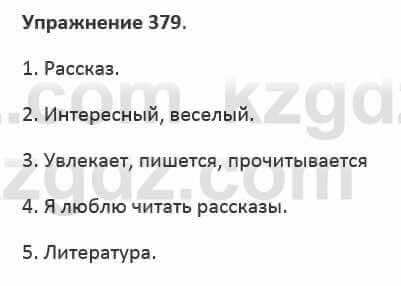 Упражнение 379.

1. Рассказ.

2. Интересный, веселый.

3. Увлекает, пишется, прочитывается

4. Я люблю читать рассказы.

5. Литература.

com kzgdz

zgdz.com